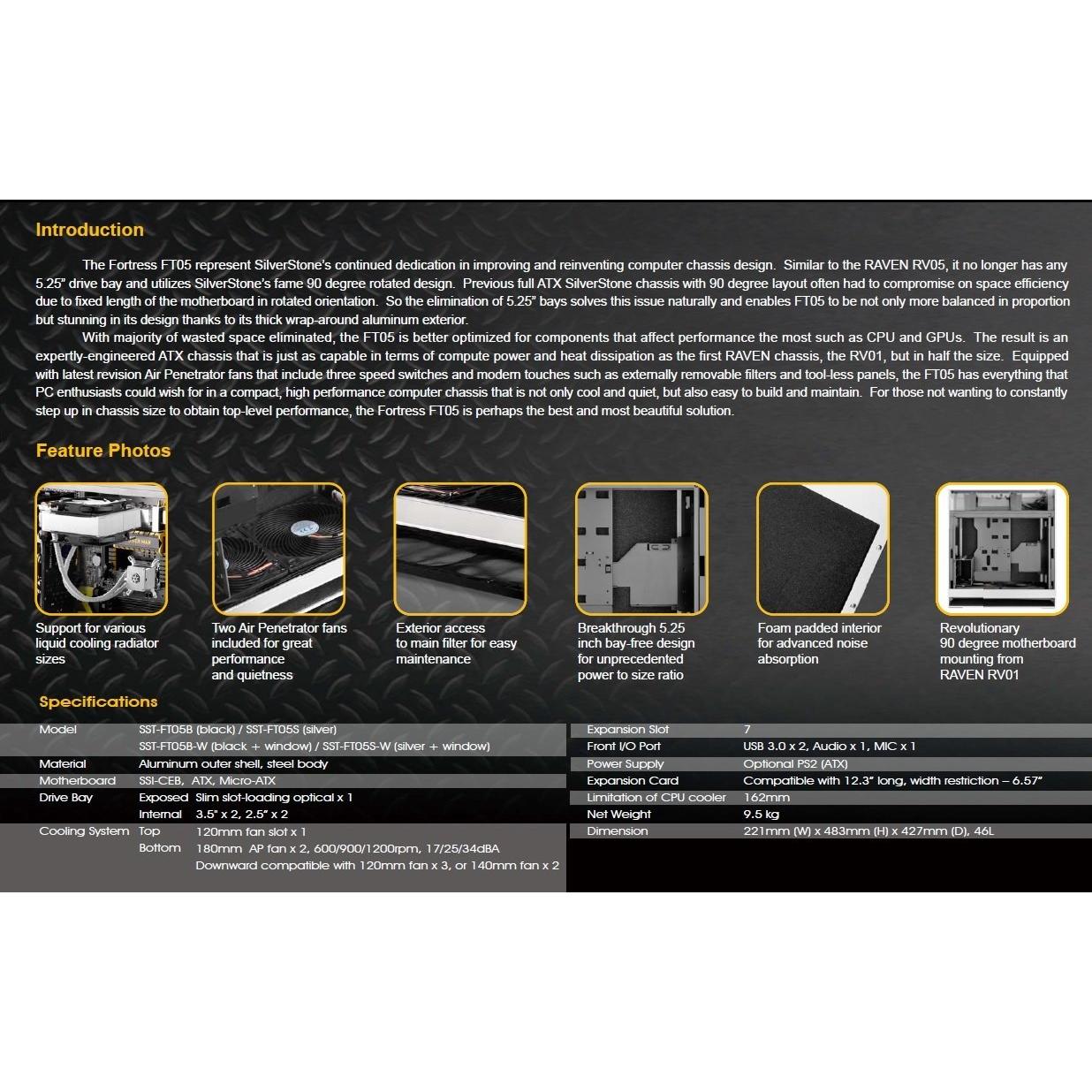 Introduction

The Fortress FT05 represent SilverStone's continued dedication in improving and reinventing computer chassis design. Similar to the RAVEN RV05, it no longer has any 5.25" drive bay and utilizes SilverStone's fame 90 degree rotated design. Previous full ATX SilverStone chassis with 90 degree layout often had to compromise on space efficiency due to fixed length of the motherboard in rotated orientation. So the elimination of 5.25" bays solves this issue naturally and enables FT05 to be not only more balanced in proportion but stunning in its design thanks to its thick wrap-around aluminum exterior.

With majority of wasted space eliminated, the FT05 is better optimized for components that affect performance the most such as CPU and GPUs. The result is an expertly-engineered ATX chassis that is just as capable in terms of compute power and heat dissipation as the first RAVEN chassis, the RV01, but in half the size. Equipped with latest revision Air Penetrator fans that include three speed switches and modern touches such as externally removable filters and tool-less panels, the FT05 has everything that PC enthusiasts could wish for in a compact, high performance computer chassis that is not only cool and quiet, but also easy to build and maintain. For those not wanting to constantly step up in chassis size to obtain top-level performance, the Fortress FT05 is perhaps the best and most beautiful solution.

Feature Photos

Support for various liquid cooling radiator sizes

Two Air Penetrator fans included for great performance and quietness

Exterior access to main filter for easy maintenance

Breakthrough 5.25 inch bay-free design for unprecedented power to size ratio

Foam padded interior for advanced noise absorption

Revolutionary 90 degree motherboard mounting from RAVEN RV01

Specifications

Model SST-FT05B (black) / SST-FT05S (silver)
SST-FT05B-W (black + window) / SST-FT05S-W (silver + window)
Material Aluminum outer shell, steel body
Motherboard SSI-CEB, ATX, Micro-ATX
Drive Bay Exposed Slim slot-loading optical x 1
Internal 3.5" x 2, 2.5" x 2
Cooling System Top 120mm fan slot x 1
Bottom 180mm AP fan x 2, 600/900/1200rpm, 17/25/34dBA
Downward compatible with 120mm fan x 3, or 140mm fan x 2

Expansion Slot 7
Front I/O Port USB 3.0 x 2, Audio x 1, MIC x 1
Power Supply Optional PS2 (ATX)
Expansion Card Compatible with 12.3" long, width restriction – 6.57"
Limitation of CPU cooler 162mm
Net Weight 9.5 kg
Dimension 221mm (W) x 483mm (H) x 427mm (D), 46L